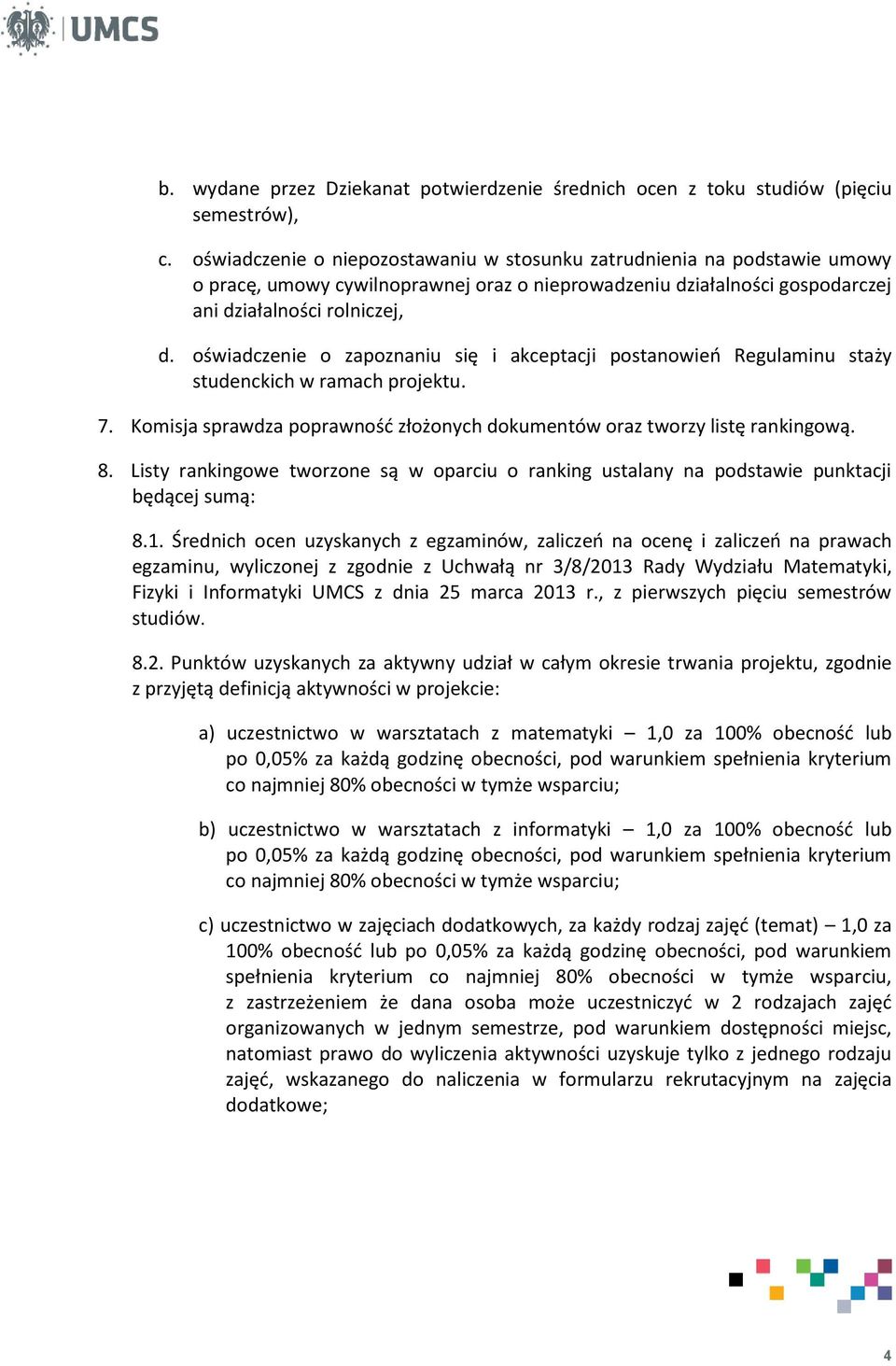 UMCS

b. wydane przez Dziekanat potwierdzenie średnich ocen z toku studiów (pięciu semestrów),

c. oświadczenie o niepozostawaniu w stosunku zatrudnienia na podstawie umowy o pracę, umowy cywilnoprawnej oraz o nieprowadzeniu działalności gospodarczej ani działalności rolniczej,

d. oświadczenie o zapoznaniu się i akceptacji postanowień Regulaminu staży studenckich w ramach projektu.

7. Komisja sprawdza poprawność złożonych dokumentów oraz tworzy listę rankingową.

8. Listy rankingowe tworzone są w oparciu o ranking ustalany na podstawie punktacji będącej sumą:

8.1. Średnich ocen uzyskanych z egzaminów, zaliczeń na ocenę i zaliczeń na prawach egzaminu, wyliczonej z zgodnie z Uchwałą nr 3/8/2013 Rady Wydziału Matematyki, Fizyki i Informatyki UMCS z dnia 25 marca 2013 r., z pierwszych pięciu semestrów studiów.

8.2. Punktów uzyskanych za aktywny udział w całym okresie trwania projektu, zgodnie z przyjętą definicją aktywności w projekcie:

a) uczestnictwo w warsztatach z matematyki – 1,0 za 100% obecność lub po 0,05% za każdą godzinę obecności, pod warunkiem spełnienia kryterium co najmniej 80% obecności w tymże wsparciu;

b) uczestnictwo w warsztatach z informatyki – 1,0 za 100% obecność lub po 0,05% za każdą godzinę obecności, pod warunkiem spełnienia kryterium co najmniej 80% obecności w tymże wsparciu;

c) uczestnictwo w zajęciach dodatkowych, za każdy rodzaj zajęć (temat) – 1,0 za 100% obecność lub po 0,05% za każdą godzinę obecności, pod warunkiem spełnienia kryterium co najmniej 80% obecności w tymże wsparciu, z zastrzeżeniem że dana osoba może uczestniczyć w 2 rodzajach zajęć organizowanych w jednym semestrze, pod warunkiem dostępności miejsc, natomiast prawo do wyliczenia aktywności uzyskuje tylko z jednego rodzaju zajęć, wskazanego do naliczenia w formularzu rekrutacyjnym na zajęcia dodatkowe;

4